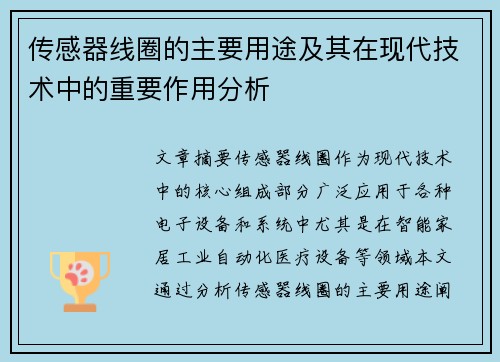 传感器线圈的主要用途及其在现代技术中的重要作用分析

文章摘要传感器线圈作为现代技术中的核心组成部分广泛应用于各种电子设备和系统中尤其是在智能家居工业自动化医疗设备等领域本文通过分析传感器线圈的主要用途阐